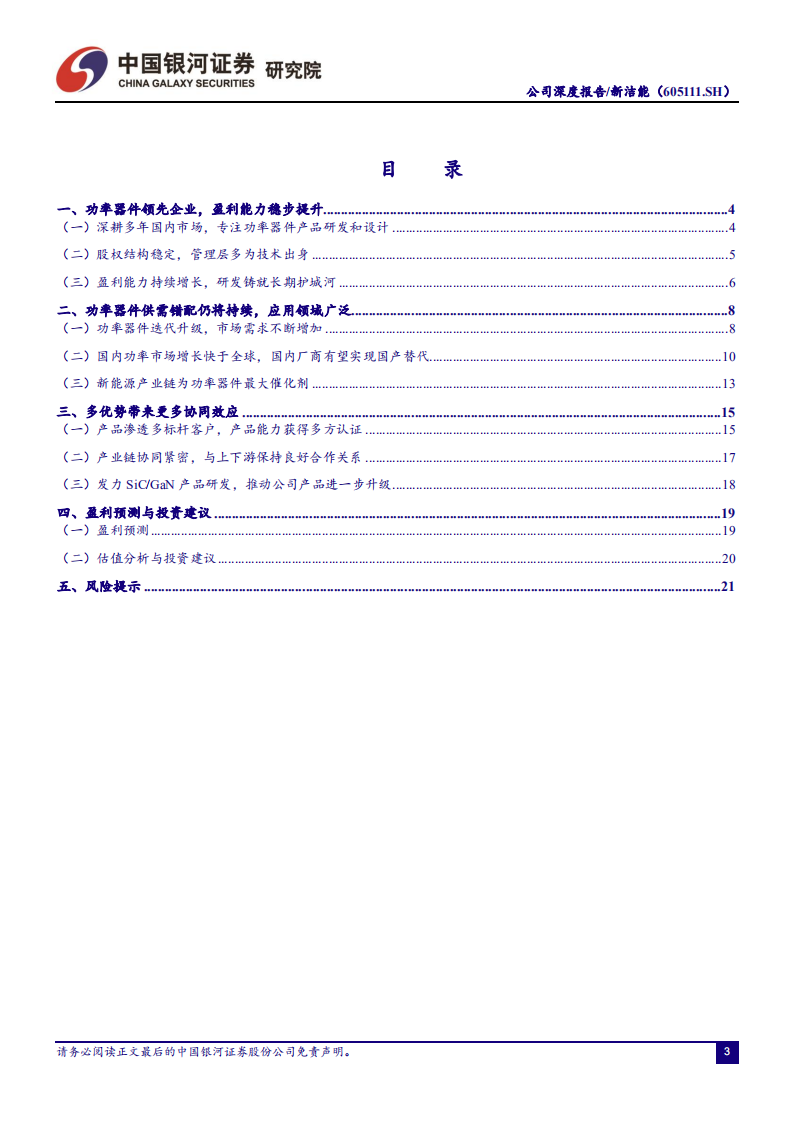 中国银河证券 研究院
CHINA GALAXY SECURITIES

公司深度报告/新洁能（605111.SH）

目 录

一、功率器件领先企业，盈利能力稳步提升 4
（一）深耕多年国内市场，专注功率器件产品研发和设计 4
（二）股权结构稳定，管理层多为技术出身 5
（三）盈利能力持续增长，研发铸就长期护城河 6
二、功率器件供需错配仍将持续，应用领域广泛 8
（一）功率器件迭代升级，市场需求不断增加 8
（二）国内功率市场增长快于全球，国内厂商有望实现国产替代 10
（三）新能源产业链为功率器件最大催化剂 13
三、多优势带来更多协同效应 15
（一）产品渗透多标杆客户，产品能力获得多方认证 15
（二）产业链协同紧密，与上下游保持良好合作关系 17
（三）发力SiC/GaN产品研发，推动公司产品进一步升级 18
四、盈利预测与投资建议 19
（一）盈利预测 19
（二）估值分析与投资建议 20
五、风险提示 21

请务必阅读正文最后的中国银河证券股份公司免责声明。 3